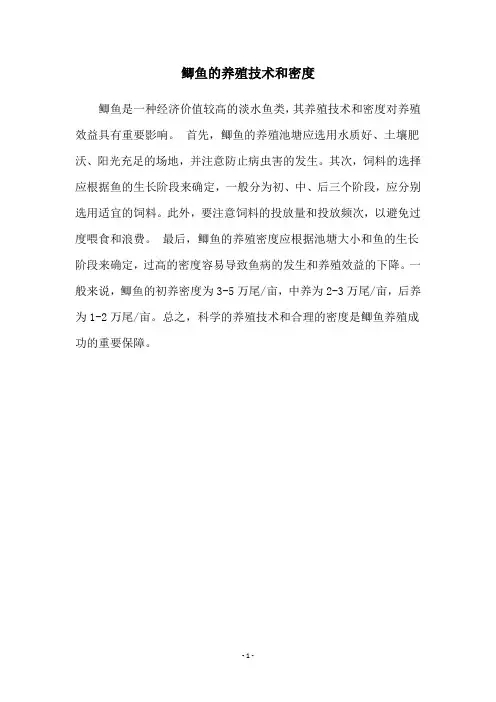 鲫鱼的养殖技术和密度

鲫鱼是一种经济价值较高的淡水鱼类，其养殖技术和密度对养殖效益具有重要影响。 首先，鲫鱼的养殖池塘应选用水质好、土壤肥沃、阳光充足的场地，并注意防止病虫害的发生。其次，饲料的选择应根据鱼的生长阶段来确定，一般分为初、中、后三个阶段，应分别选用适宜的饲料。此外，要注意饲料的投放量和投放频次，以避免过度喂食和浪费。 最后，鲫鱼的养殖密度应根据池塘大小和鱼的生长阶段来确定，过高的密度容易导致鱼病的发生和养殖效益的下降。一般来说，鲫鱼的初养密度为 3-5 万尾/亩，中养为 2-3 万尾/亩，后养为 1-2 万尾/亩。总之，科学的养殖技术和合理的密度是鲫鱼养殖成功的重要保障。

- 1 -